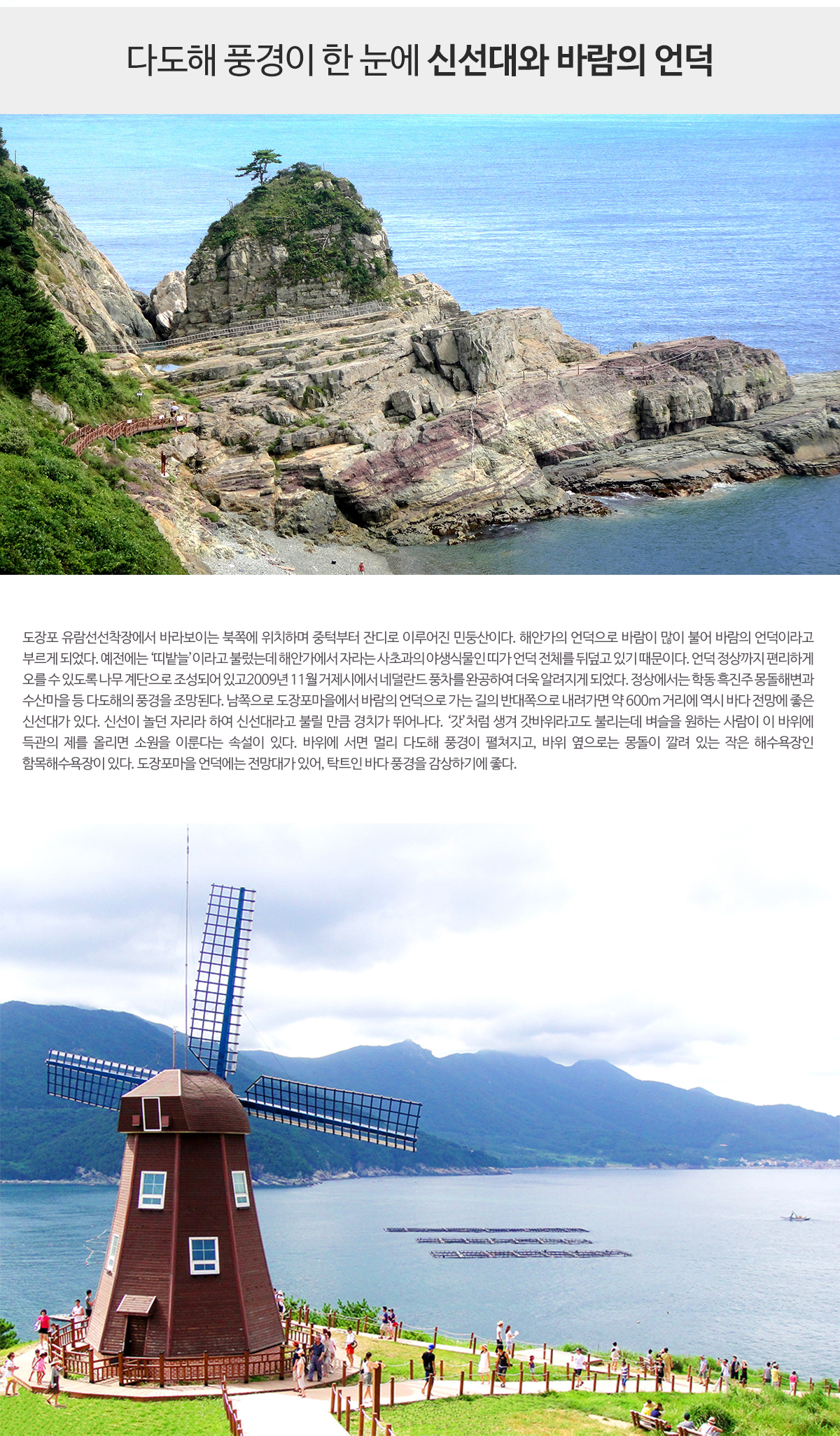 다도해 풍경이 한 눈에 신선대와 바람의 언덕

도장포 유람선선착장에서 바라보이는 북쪽에 위치하며 중턱부터 잔디로 이루어진 민둥산이다. 해안가의 언덕으로 바람이 많이 불어 바람의 언덕이라고 부르게 되었다. 예전에는 '띠밭늘'이라고 불렀는데 해안가에서 자라는 사초과의 야생식물인 띠가 언덕 전체를 뒤덮고 있기 때문이다. 언덕 정상까지 편리하게 오를 수 있도록 나무 계단으로 조성되어 있고 2009년 11월 거제시에서 네덜란드 풍차를 완공하여 더욱 알려지게 되었다. 정상에서는 학동 흑진주 몽돌해변과 수산마을 등 다도해의 풍경을 조망된다. 남쪽으로 도장포마을에서 바람의 언덕으로 가는 길의 반대쪽으로 내려가면 약 600m 거리에 역시 바다 전망에 좋은 신선대가 있다. 신선이 놀던 자리라 하여 신선대라고 불릴 만큼 경치가 뛰어나다. '갓'처럼 생겨 갓바위라고도 불리는데 벼슬을 원하는 사람이 이 바위에 득관의 제를 올리면 소원을 이룬다는 속설이 있다. 바위에 서면 멀리 다도해 풍경이 펼쳐지고, 바위 옆으로는 몽돌이 깔려 있는 작은 해수욕장인 함목해수욕장이 있다. 도장포마을 언덕에는 전망대가 있어, 탁트인 바다 풍경을 감상하기에 좋다.